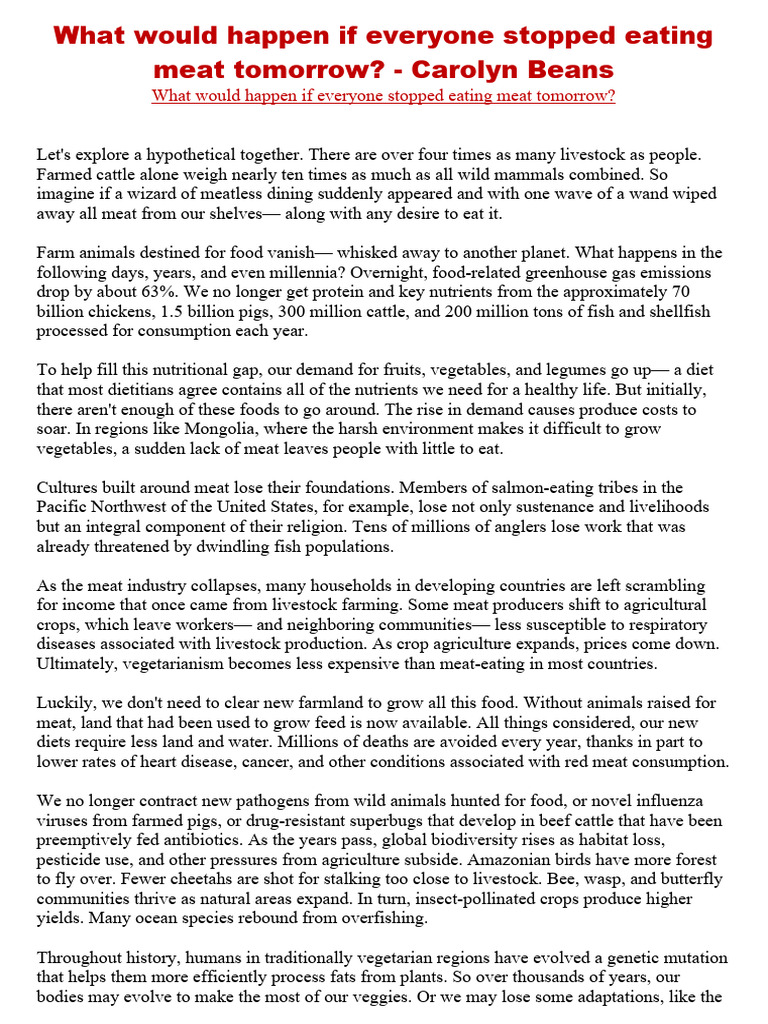 What would happen if everyone stopped eating meat tomorrow? - Carolyn Beans
What would happen if everyone stopped eating meat tomorrow?

Let's explore a hypothetical together. There are over four times as many livestock as people. Farmed cattle alone weigh nearly ten times as much as all wild mammals combined. So imagine if a wizard of meatless dining suddenly appeared and with one wave of a wand wiped away all meat from our shelves— along with any desire to eat it.

Farm animals destined for food vanish— whisked away to another planet. What happens in the following days, years, and even millennia? Overnight, food-related greenhouse gas emissions drop by about 63%. We no longer get protein and key nutrients from the approximately 70 billion chickens, 1.5 billion pigs, 300 million cattle, and 200 million tons of fish and shellfish processed for consumption each year.

To help fill this nutritional gap, our demand for fruits, vegetables, and legumes go up— a diet that most dietitians agree contains all of the nutrients we need for a healthy life. But initially, there aren't enough of these foods to go around. The rise in demand causes produce costs to soar. In regions like Mongolia, where the harsh environment makes it difficult to grow vegetables, a sudden lack of meat leaves people with little to eat.

Cultures built around meat lose their foundations. Members of salmon-eating tribes in the Pacific Northwest of the United States, for example, lose not only sustenance and livelihoods but an integral component of their religion. Tens of millions of anglers lose work that was already threatened by dwindling fish populations.

As the meat industry collapses, many households in developing countries are left scrambling for income that once came from livestock farming. Some meat producers shift to agricultural crops, which leave workers— and neighboring communities— less susceptible to respiratory diseases associated with livestock production. As crop agriculture expands, prices come down. Ultimately, vegetarianism becomes less expensive than meat-eating in most countries.

Luckily, we don't need to clear new farmland to grow all this food. Without animals raised for meat, land that had been used to grow feed is now available. All things considered, our new diets require less land and water. Millions of deaths are avoided every year, thanks in part to lower rates of heart disease, cancer, and other conditions associated with red meat consumption.

We no longer contract new pathogens from wild animals hunted for food, or novel influenza viruses from farmed pigs, or drug-resistant superbugs that develop in beef cattle that have been preemptively fed antibiotics. As the years pass, global biodiversity rises as habitat loss, pesticide use, and other pressures from agriculture subside. Amazonian birds have more forest to fly over. Fewer cheetahs are shot for stalking too close to livestock. Bee, wasp, and butterfly communities thrive as natural areas expand. In turn, insect-pollinated crops produce higher yields. Many ocean species rebound from overfishing.

Throughout history, humans in traditionally vegetarian regions have evolved a genetic mutation that helps them more efficiently process fats from plants. So over thousands of years, our bodies may evolve to make the most of our veggies. Or we may lose some adaptations, like the